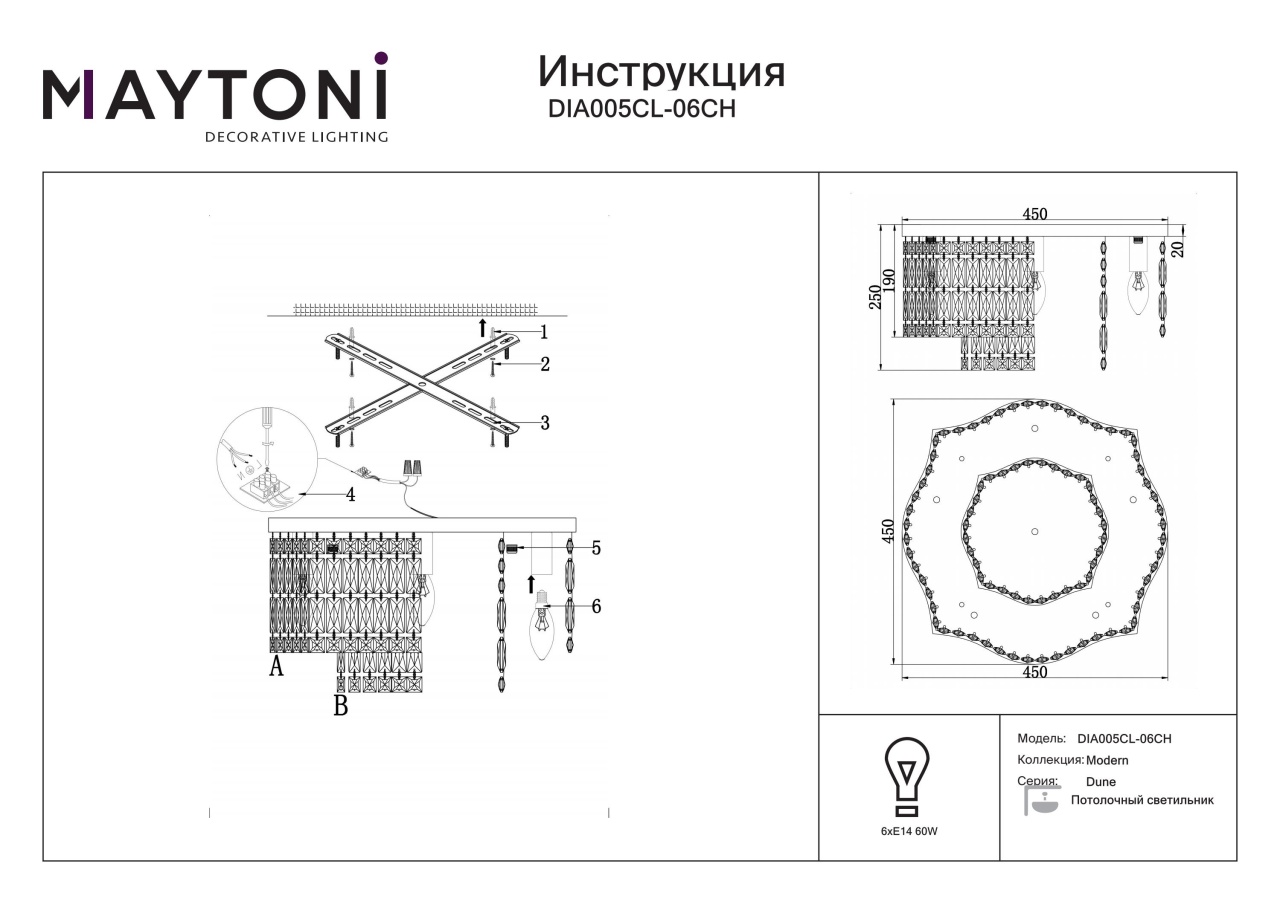 MAYTONI
DECORATIVE LIGHTING

Инструкция
DIA005CL-06CH

1
2
3
4
5
6
A
B

450
20
190
250

450
450

6xE14 60W

Модель: DIA005CL-06CH
Коллекция: Modern
Серия: Dune
Потолочный светильник